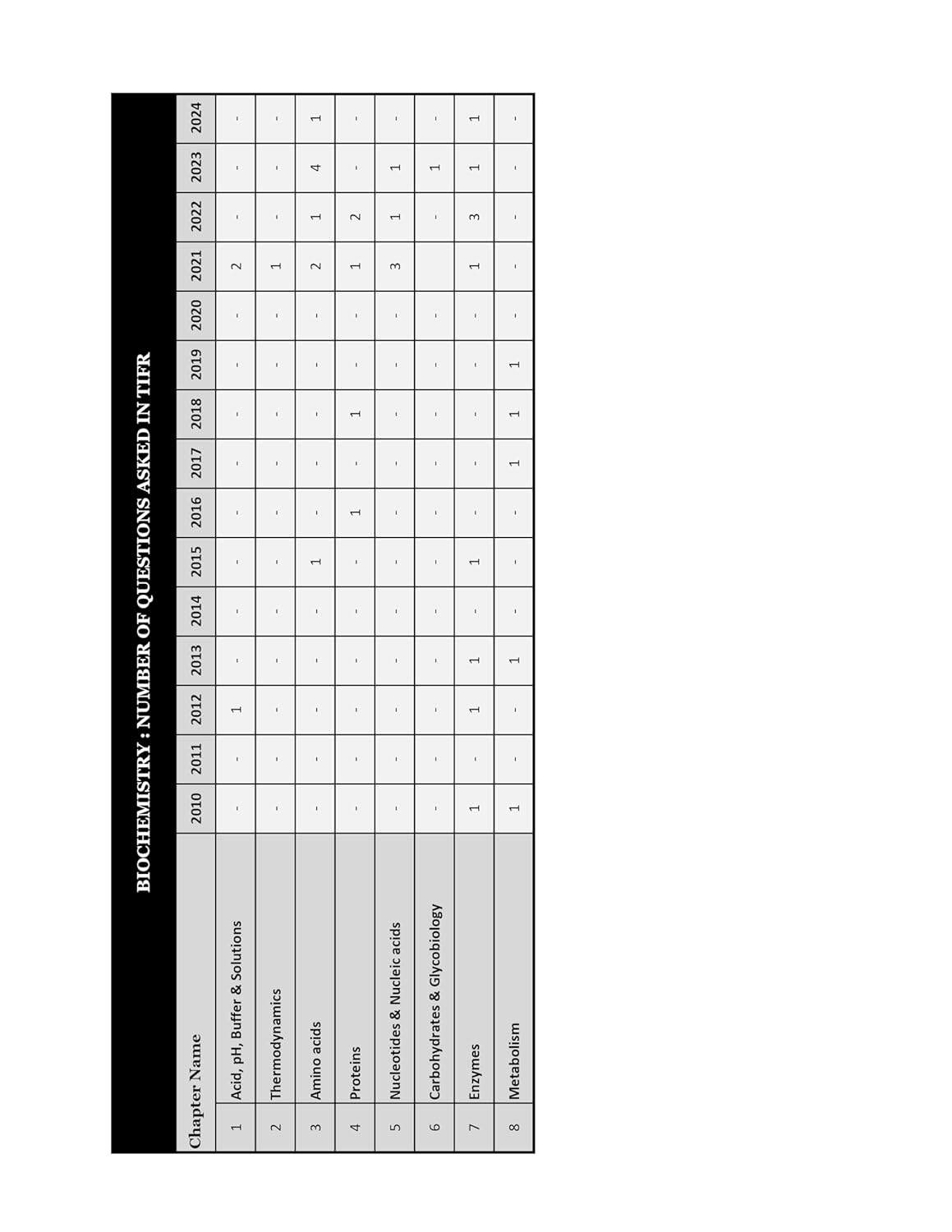 BIOCHEMISTRY : NUMBER OF QUESTIONS ASKED IN TIFR

| | Chapter Name | 2010 | 2011 | 2012 | 2013 | 2014 | 2015 | 2016 | 2017 | 2018 | 2019 | 2020 | 2021 | 2022 | 2023 | 2024 |
|---|---|---|---|---|---|---|---|---|---|---|---|---|---|---|---|---|
| 1 | Acid, pH, Buffer & Solutions | - | - | 1 | - | - | - | - | - | - | - | - | 2 | - | - | - |
| 2 | Thermodynamics | - | - | - | - | - | - | - | - | - | - | - | 1 | - | - | - |
| 3 | Amino acids | - | - | - | - | - | 1 | - | - | - | - | - | 2 | 1 | 4 | 1 |
| 4 | Proteins | - | - | - | - | - | - | 1 | - | 1 | - | - | 1 | 2 | - | - |
| 5 | Nucleotides & Nucleic acids | - | - | - | - | - | - | - | - | - | - | - | 3 | 1 | 1 | - |
| 6 | Carbohydrates & Glycobiology | - | - | - | - | - | - | - | - | - | - | - | | - | 1 | - |
| 7 | Enzymes | 1 | - | 1 | 1 | - | 1 | - | - | - | - | - | 1 | 3 | 1 | 1 |
| 8 | Metabolism | 1 | - | - | 1 | - | - | - | 1 | 1 | 1 | - | - | - | - | - |